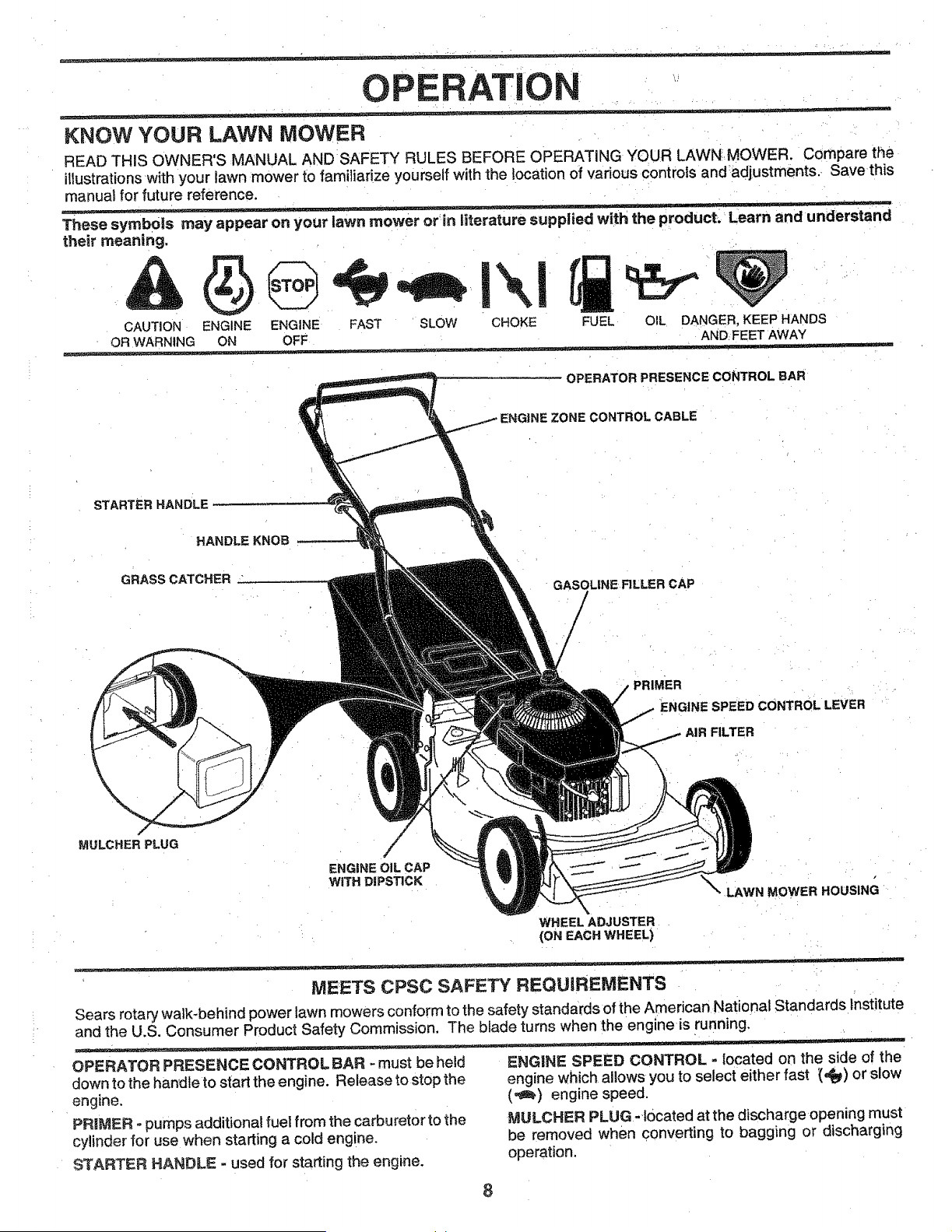 OPERATION

KNOW YOUR LAWN MOWER

READ THIS OWNER'S MANUAL AND SAFETY RULES BEFORE OPERATING YOUR LAWN MOWER. Compare the illustrations with your lawn mower to familiarize yourself with the location of various controls and adjustments. Save this manual for future reference.

These symbols may appear on your lawn mower or in literature supplied with the product. Learn and understand their meaning.

STOP

CAUTION OR WARNING   ENGINE ON   ENGINE OFF   FAST   SLOW   CHOKE   FUEL   OIL   DANGER, KEEP HANDS AND FEET AWAY

OPERATOR PRESENCE CONTROL BAR
ENGINE ZONE CONTROL CABLE
STARTER HANDLE
HANDLE KNOB
GRASS CATCHER
GASOLINE FILLER CAP
PRIMER
ENGINE SPEED CONTROL LEVER
AIR FILTER
MULCHER PLUG
ENGINE OIL CAP WITH DIPSTICK
LAWN MOWER HOUSING
WHEEL ADJUSTER (ON EACH WHEEL)

MEETS CPSC SAFETY REQUIREMENTS

Sears rotary walk-behind power lawn mowers conform to the safety standards of the American National Standards Institute and the U.S. Consumer Product Safety Commission. The blade turns when the engine is running.

OPERATOR PRESENCE CONTROL BAR - must be held down to the handle to start the engine. Release to stop the engine.

PRIMER - pumps additional fuel from the carburetor to the cylinder for use when starting a cold engine.

STARTER HANDLE - used for starting the engine.

ENGINE SPEED CONTROL - located on the side of the engine which allows you to select either fast ( ) or slow ( ) engine speed.

MULCHER PLUG - located at the discharge opening must be removed when converting to bagging or discharging operation.

8